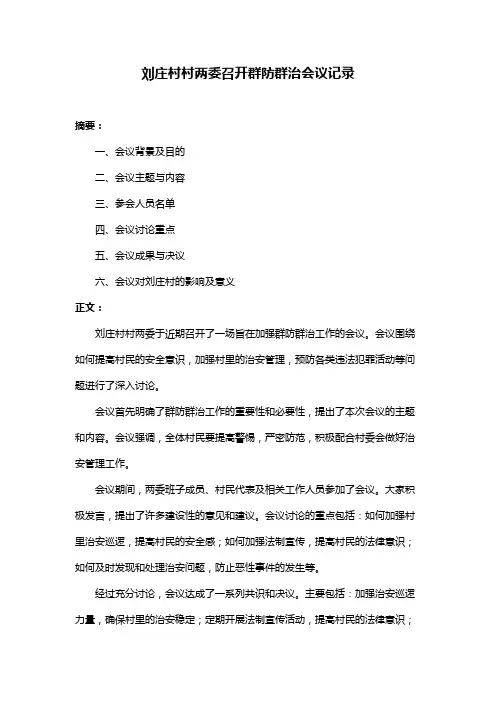 刘庄村村两委召开群防群治会议记录

摘要：

一、会议背景及目的

二、会议主题与内容

三、参会人员名单

四、会议讨论重点

五、会议成果与决议

六、会议对刘庄村的影响及意义

正文：

刘庄村村两委于近期召开了一场旨在加强群防群治工作的会议。会议围绕如何提高村民的安全意识，加强村里的治安管理，预防各类违法犯罪活动等问题进行了深入讨论。

会议首先明确了群防群治工作的重要性和必要性，提出了本次会议的主题和内容。会议强调，全体村民要提高警惕，严密防范，积极配合村委会做好治安管理工作。

会议期间，两委班子成员、村民代表及相关工作人员参加了会议。大家积极发言，提出了许多建设性的意见和建议。会议讨论的重点包括：如何加强村里治安巡逻，提高村民的安全感；如何加强法制宣传，提高村民的法律意识；如何及时发现和处理治安问题，防止恶性事件的发生等。

经过充分讨论，会议达成了一系列共识和决议。主要包括：加强治安巡逻力量，确保村里的治安稳定；定期开展法制宣传活动，提高村民的法律意识；